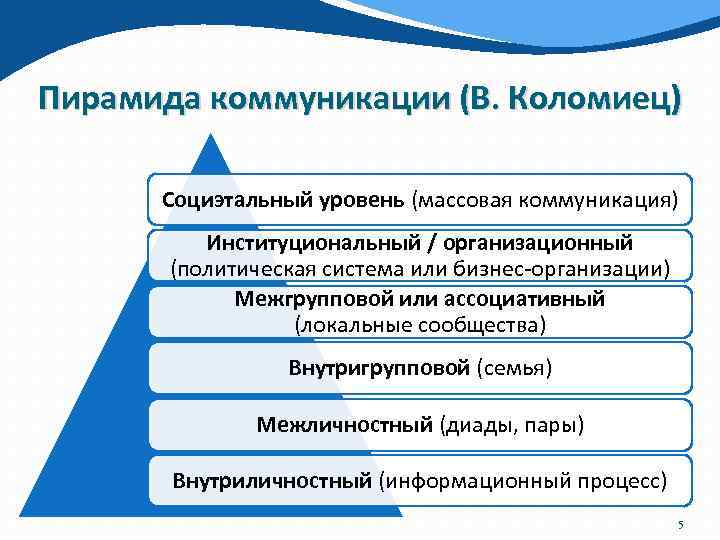 Пирамида коммуникации (В. Коломиец)

Социэтальный уровень (массовая коммуникация)

Институциональный / организационный (политическая система или бизнес-организации)

Межгрупповой или ассоциативный (локальные сообщества)

Внутригрупповой (семья)

Межличностный (диады, пары)

Внутриличностный (информационный процесс)

5